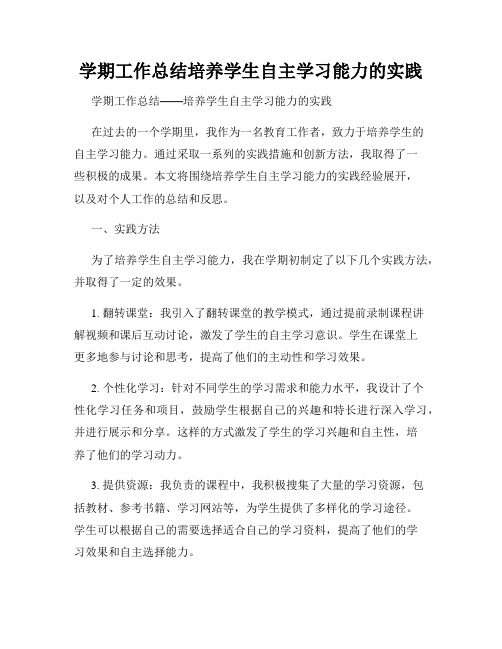 学期工作总结培养学生自主学习能力的实践

学期工作总结——培养学生自主学习能力的实践

在过去的一个学期里，我作为一名教育工作者，致力于培养学生的自主学习能力。通过采取一系列的实践措施和创新方法，我取得了一些积极的成果。本文将围绕培养学生自主学习能力的实践经验展开，以及对个人工作的总结和反思。

一、实践方法

为了培养学生自主学习能力，我在学期初制定了以下几个实践方法，并取得了一定的效果。

1. 翻转课堂：我引入了翻转课堂的教学模式，通过提前录制课程讲解视频和课后互动讨论，激发了学生的自主学习意识。学生在课堂上更多地参与讨论和思考，提高了他们的主动性和学习效果。

2. 个性化学习：针对不同学生的学习需求和能力水平，我设计了个性化学习任务和项目，鼓励学生根据自己的兴趣和特长进行深入学习，并进行展示和分享。这样的方式激发了学生的学习兴趣和自主性，培养了他们的学习动力。

3. 提供资源：我负责的课程中，我积极搜集了大量的学习资源，包括教材、参考书籍、学习网站等，为学生提供了多样化的学习途径。学生可以根据自己的需要选择适合自己的学习资料，提高了他们的学习效果和自主选择能力。